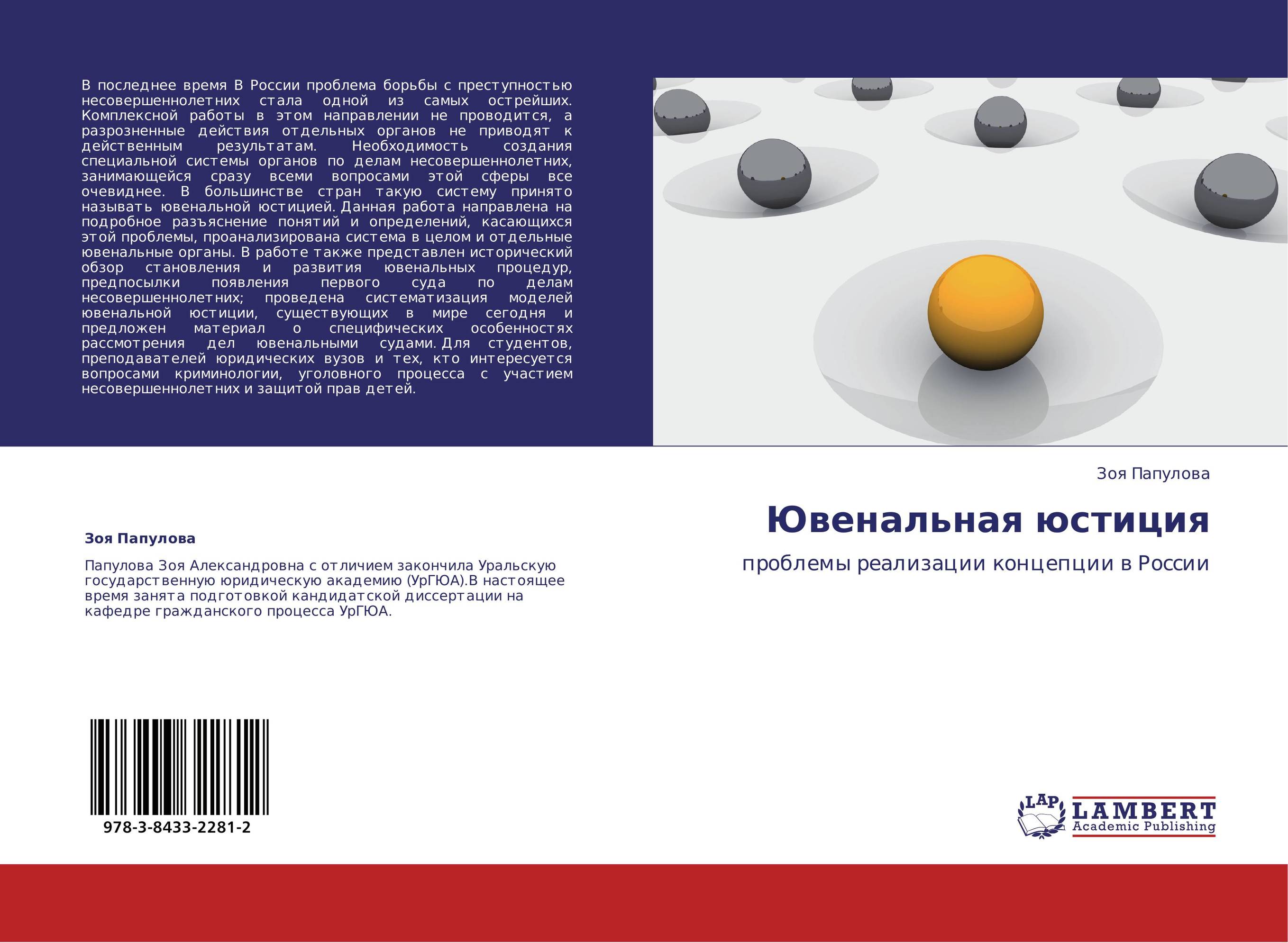 В последнее время В России проблема борьбы с преступностью несовершеннолетних стала одной из самых острейших. Комплексной работы в этом направлении не проводится, а разрозненные действия отдельных органов не приводят к действенным результатам. Необходимость создания специальной системы органов по делам несовершеннолетних, занимающейся сразу всеми вопросами этой сферы все очевиднее. В большинстве стран такую систему принято называть ювенальной юстицией. Данная работа направлена на подробное разъяснение понятий и определений, касающихся этой проблемы, проанализирована система в целом и отдельные ювенальные органы. В работе также представлен исторический обзор становления и развития ювенальных процедур, предпосылки появления первого суда по делам несовершеннолетних; проведена систематизация моделей ювенальной юстиции, существующих в мире сегодня и предложен материал о специфических особенностях рассмотрения дел ювенальными судами. Для студентов, преподавателей юридических вузов и тех, кто интересуется вопросами криминологии, уголовного процесса с участием несовершеннолетних и защитой прав детей.

Зоя Папулова

Папулова Зоя Александровна с отличием закончила Уральскую государственную юридическую академию (УрГЮА).В настоящее время занята подготовкой кандидатской диссертации на кафедре гражданского процесса УрГЮА.

978-3-8433-2281-2

Зоя Папулова

Ювенальная юстиция

проблемы реализации концепции в России

LAP LAMBERT Academic Publishing